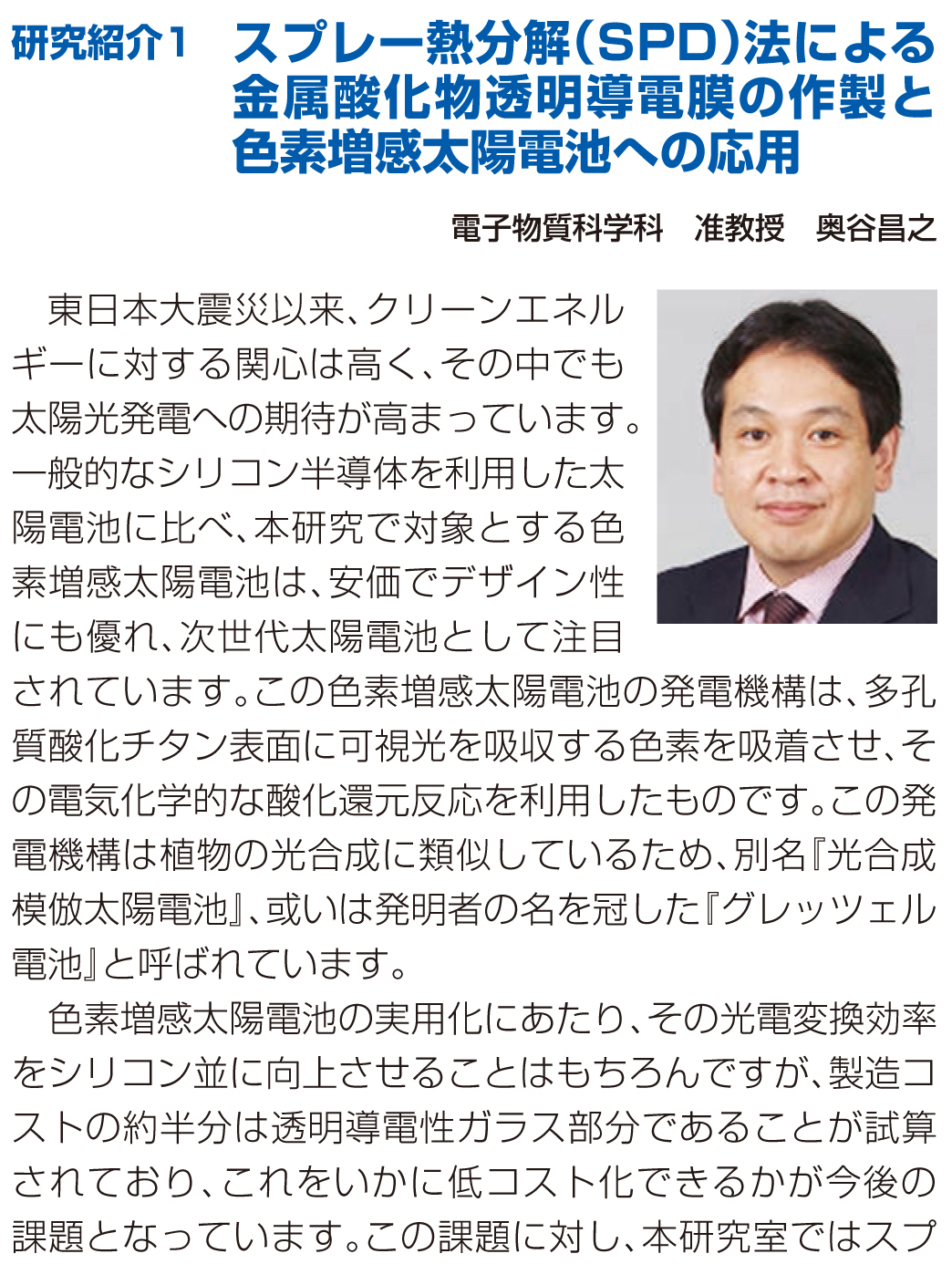 研究紹介1　スプレー熱分解(SPD)法による金属酸化物透明導電膜の作製と色素増感太陽電池への応用

電子物質科学科　准教授　奥谷昌之

東日本大震災以来、クリーンエネルギーに対する関心は高く、その中でも太陽光発電への期待が高まっています。一般的なシリコン半導体を利用した太陽電池に比べ、本研究で対象とする色素増感太陽電池は、安価でデザイン性にも優れ、次世代太陽電池として注目されています。この色素増感太陽電池の発電機構は、多孔質酸化チタン表面に可視光を吸収する色素を吸着させ、その電気化学的な酸化還元反応を利用したものです。この発電機構は植物の光合成に類似しているため、別名『光合成模倣太陽電池』、或いは発明者の名を冠した『グレッツェル電池』と呼ばれています。

色素増感太陽電池の実用化にあたり、その光電変換効率をシリコン並に向上させることはもちろんですが、製造コストの約半分は透明導電性ガラス部分であることが試算されており、これをいかに低コスト化できるかが今後の課題となっています。この課題に対し、本研究室ではスプ